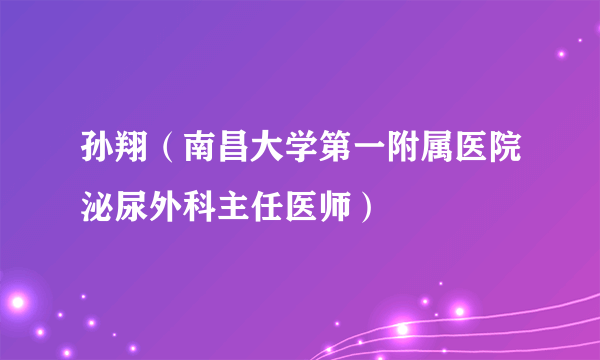 孙翔（南昌大学第一附属医院泌尿外科主任医师）